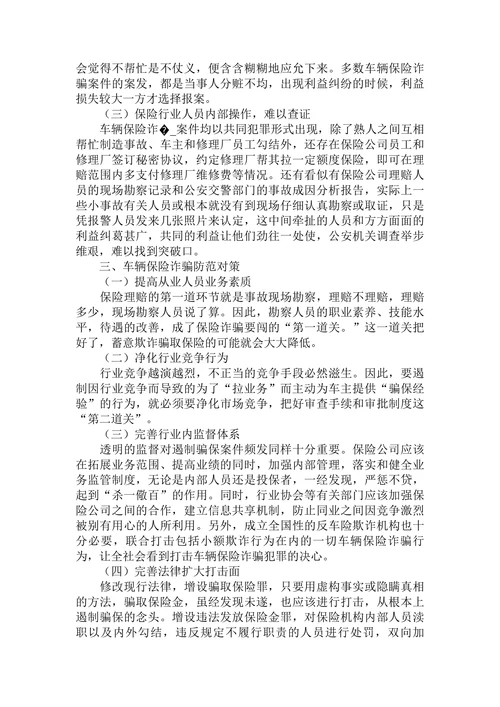 会觉得不帮忙是不仗义，便含含糊糊地应允下来。多数车辆保险诈骗案件的案发，都是当事人分赃不均，出现利益纠纷的时候，利益损失较大一方才选择报案。

（三）保险行业人员内部操作，难以查证

车辆保险诈�_案件均以共同犯罪形式出现，除了熟人之间互相帮忙制造事故、车主和修理厂员工勾结外，还存在保险公司员工和修理厂签订秘密协议，约定修理厂帮其拉一定额度保险，即可在理赔范围内多支付修理厂维修费等情况。还有看似有保险公司理赔人员的现场勘察记录和公安交警部门的事故成因分析报告，实际上一些小事故有关人员或根本就没有到现场仔细认真勘察或取证，只是凭报警人员发来几张照片来认定，这中间牵扯的人员和方方面面的利益纠葛甚广，共同的利益让他们劲往一处使，公安机关调查举步维艰，难以找到突破口。

三、车辆保险诈骗防范对策

（一）提高从业人员业务素质

保险理赔的第一道环节就是事故现场勘察，理赔不理赔，理赔多少，现场勘察人员说了算。因此，勘察人员的职业素养、技能水平，待遇的改善，成了保险诈骗要闯的“第一道关。”这一道关把好了，蓄意欺诈骗取保险的可能就会大大降低。

（二）净化行业竞争行为

行业竞争越演越烈，不正当的竞争手段必然滋生。因此，要遏制因行业竞争而导致的为了“拉业务”而主动为车主提供“骗保经验”的行为，就必须要净化市场竞争，把好审查手续和审批制度这“第二道关”。

（三）完善行业内监督体系

透明的监督对遏制骗保案件频发同样十分重要。保险公司应该在拓展业务范围、提高业绩的同时，加强内部管理，落实和健全业务监管制度，无论是内部人员还是投保者，一经发现，严惩不贷，起到“杀一儆百”的作用。同时，行业协会等有关部门应该加强保险公司之间的合作，建立信息共享机制，防止同业之间因竞争激烈被别有用心的人所利用。另外，成立全国性的反车险欺诈机构也十分必要，联合打击包括小额欺诈行为在内的一切车辆保险诈骗行为，让全社会看到打击车辆保险诈骗犯罪的决心。

（四）完善法律扩大打击面

修改现行法律，增设骗取保险罪，只要用虚构事实或隐瞒真相的方法，骗取保险金，虽经发现未遂，也应该进行打击，从根本上遏制骗保的念头。增设违法发放保险金罪，对保险机构内部人员渎职以及内外勾结，违反规定不履行职责的人员进行处罚，双向加